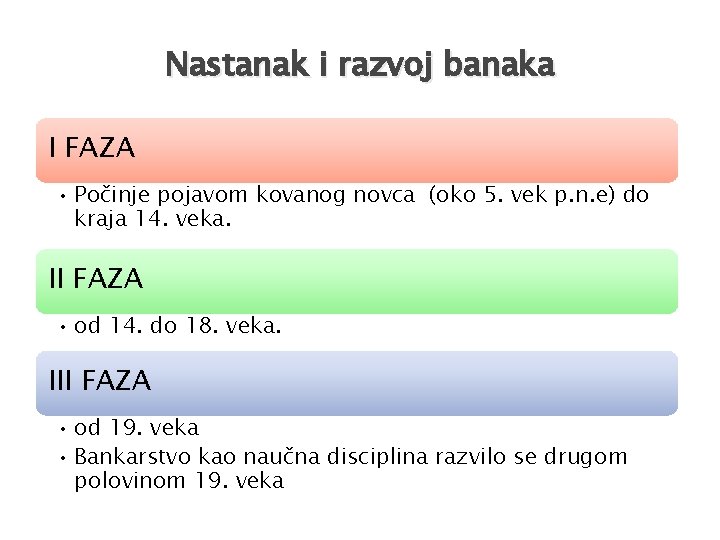 Nastanak i razvoj banaka

I FAZA

• Počinje pojavom kovanog novca (oko 5. vek p.n.e) do kraja 14. veka.

II FAZA

• od 14. do 18. veka.

III FAZA

• od 19. veka
• Bankarstvo kao naučna disciplina razvilo se drugom polovinom 19. veka